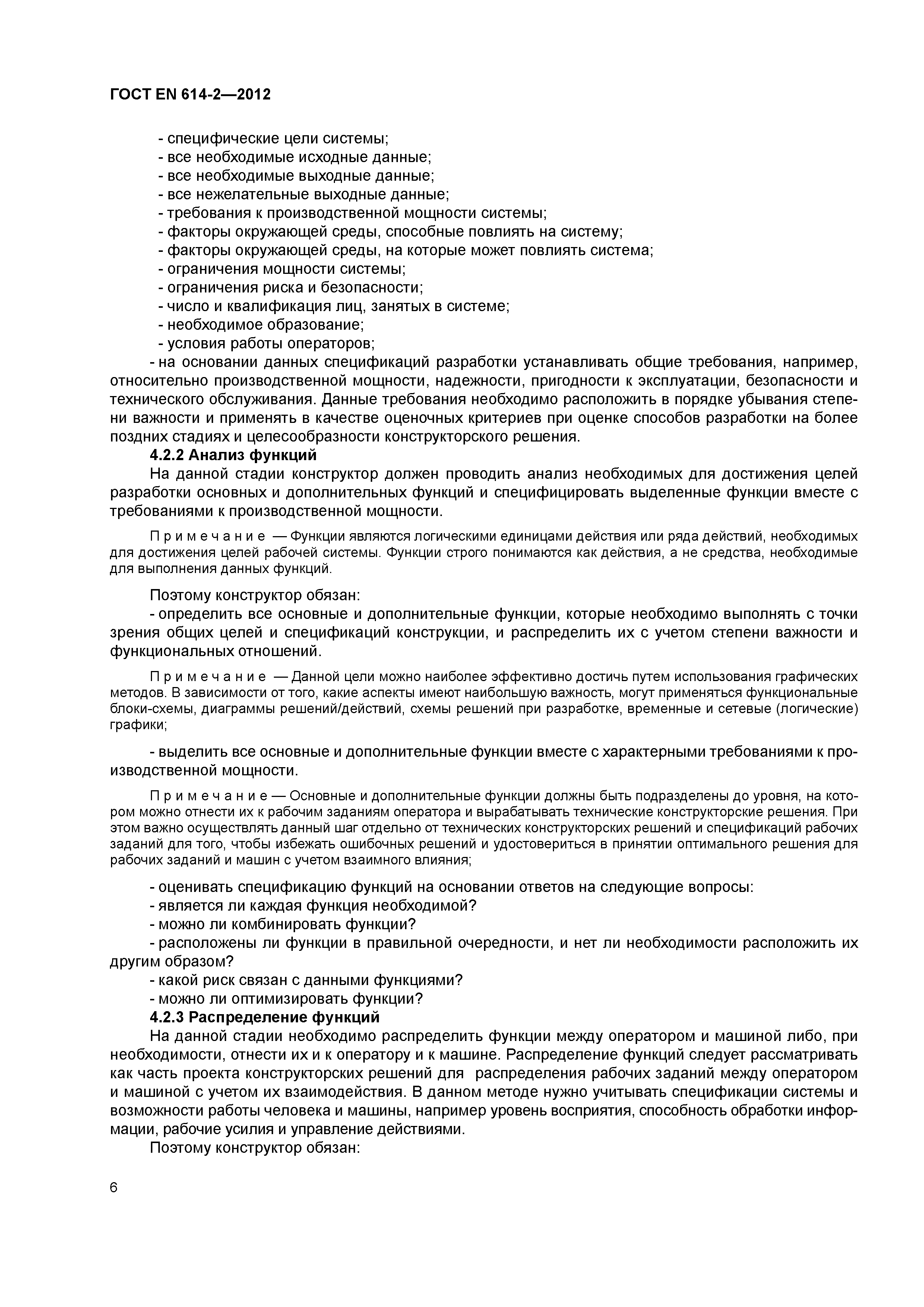 ГОСТ EN 614-2—2012

- специфические цели системы;
- все необходимые исходные данные;
- все необходимые выходные данные;
- все нежелательные выходные данные;
- требования к производственной мощности системы;
- факторы окружающей среды, способные повлиять на систему;
- факторы окружающей среды, на которые может повлиять система;
- ограничения мощности системы;
- ограничения риска и безопасности;
- число и квалификация лиц, занятых в системе;
- необходимое образование;
- условия работы операторов;

- на основании данных спецификаций разработки устанавливать общие требования, например, относительно производственной мощности, надежности, пригодности к эксплуатации, безопасности и технического обслуживания. Данные требования необходимо расположить в порядке убывания степени важности и применять в качестве оценочных критериев при оценке способов разработки на более поздних стадиях и целесообразности конструкторского решения.

4.2.2 Анализ функций

На данной стадии конструктор должен проводить анализ необходимых для достижения целей разработки основных и дополнительных функций и специфицировать выделенные функции вместе с требованиями к производственной мощности.

Примечание — Функции являются логическими единицами действия или ряда действий, необходимых для достижения целей рабочей системы. Функции строго понимаются как действия, а не средства, необходимые для выполнения данных функций.

Поэтому конструктор обязан:

- определить все основные и дополнительные функции, которые необходимо выполнять с точки зрения общих целей и спецификаций конструкции, и распределить их с учетом степени важности и функциональных отношений.

Примечание — Данной цели можно наиболее эффективно достичь путем использования графических методов. В зависимости от того, какие аспекты имеют наибольшую важность, могут применяться функциональные блоки-схемы, диаграммы решений/действий, схемы решений при разработке, временные и сетевые (логические) графики;

- выделить все основные и дополнительные функции вместе с характерными требованиями к производственной мощности.

Примечание — Основные и дополнительные функции должны быть подразделены до уровня, на котором можно отнести их к рабочим заданиям оператора и вырабатывать технические конструкторские решения. При этом важно осуществлять данный шаг отдельно от технических конструкторских решений и спецификаций рабочих заданий для того, чтобы избежать ошибочных решений и удостовериться в принятии оптимального решения для рабочих заданий и машин с учетом взаимного влияния;

- оценивать спецификацию функций на основании ответов на следующие вопросы:
- является ли каждая функция необходимой?
- можно ли комбинировать функции?
- расположены ли функции в правильной очередности, и нет ли необходимости расположить их другим образом?
- какой риск связан с данными функциями?
- можно ли оптимизировать функции?

4.2.3 Распределение функций

На данной стадии необходимо распределить функции между оператором и машиной либо, при необходимости, отнести их и к оператору и к машине. Распределение функций следует рассматривать как часть проекта конструкторских решений для распределения рабочих заданий между оператором и машиной с учетом их взаимодействия. В данном методе нужно учитывать спецификации системы и возможности работы человека и машины, например уровень восприятия, способность обработки информации, рабочие усилия и управление действиями.

Поэтому конструктор обязан:

6